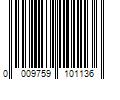 0 009759 101136